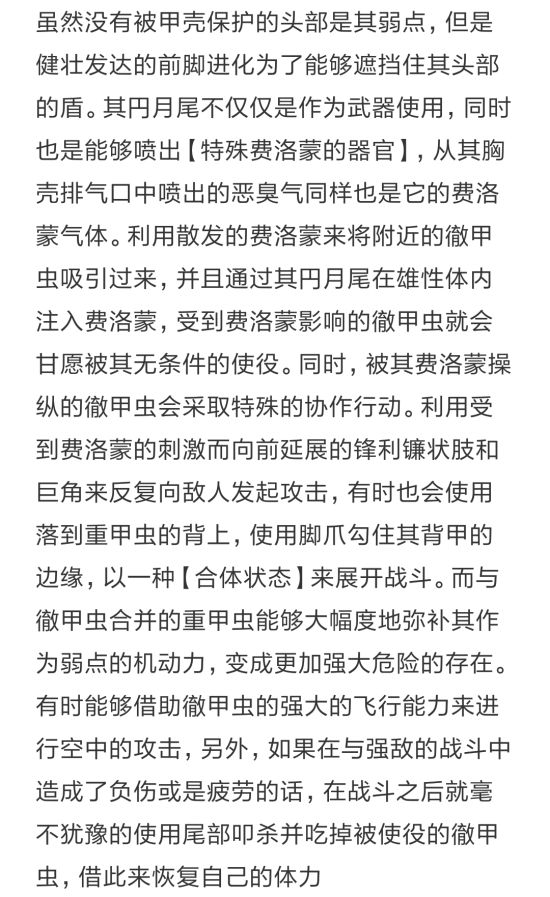 虽然没有被甲壳保护的头部是其弱点，但是健壮发达的前脚进化为了能够遮挡住其头部的盾。其円月尾不仅仅是作为武器使用，同时也是能够喷出【特殊费洛蒙的器官】，从其胸壳排气口中喷出的恶臭气同样也是它的费洛蒙气体。利用散发的费洛蒙来将附近的徹甲虫吸引过来，并且通过其円月尾在雄性体内注入费洛蒙，受到费洛蒙影响的徹甲虫就会甘愿被其无条件的使役。同时，被其费洛蒙操纵的徹甲虫会采取特殊的协作行动。利用受到费洛蒙的刺激而向前延展的锋利镰状肢和巨角来反复向敌人发起攻击，有时也会使用落到重甲虫的背上，使用脚爪勾住其背甲的边缘，以一种【合体状态】来展开战斗。而与徹甲虫合并的重甲虫能够大幅度地弥补其作为弱点的机动力，变成更加强大危险的存在。有时能够借助徹甲虫的强大的飞行能力来进行空中的攻击，另外，如果在与强敌的战斗中造成了负伤或是疲劳的话，在战斗之后就毫不犹豫的使用尾部叩杀并吃掉被使役的徹甲虫，借此来恢复自己的体力